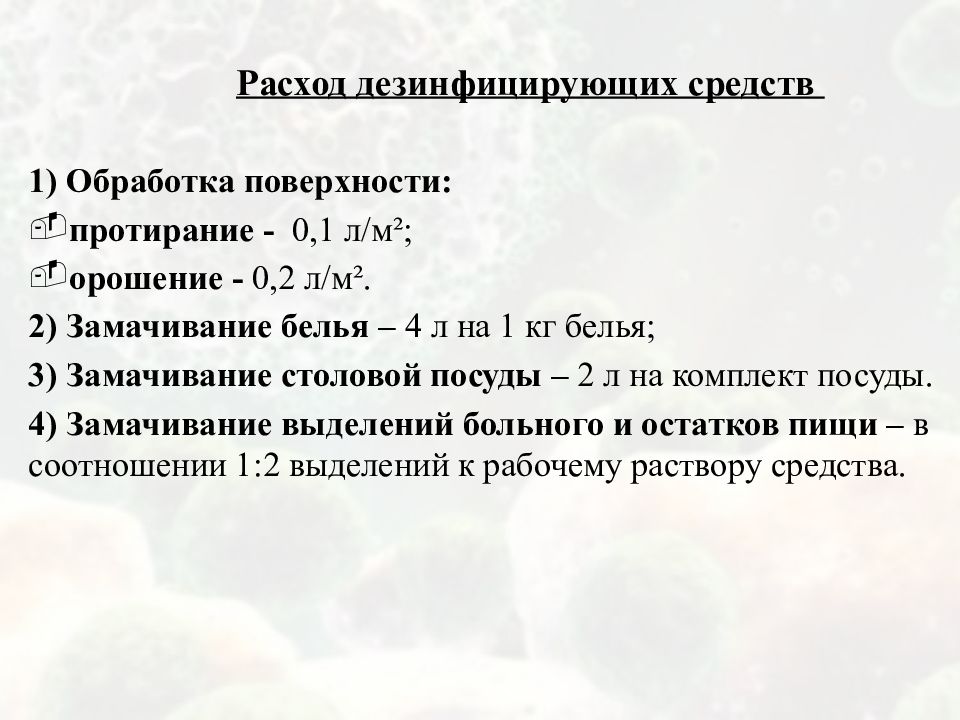 Расход дезинфицирующих средств

1) Обработка поверхности:
протирание - 0,1 л/м²;
орошение - 0,2 л/м².
2) Замачивание белья – 4 л на 1 кг белья;
3) Замачивание столовой посуды – 2 л на комплект посуды.
4) Замачивание выделений больного и остатков пищи – в соотношении 1:2 выделений к рабочему раствору средства.